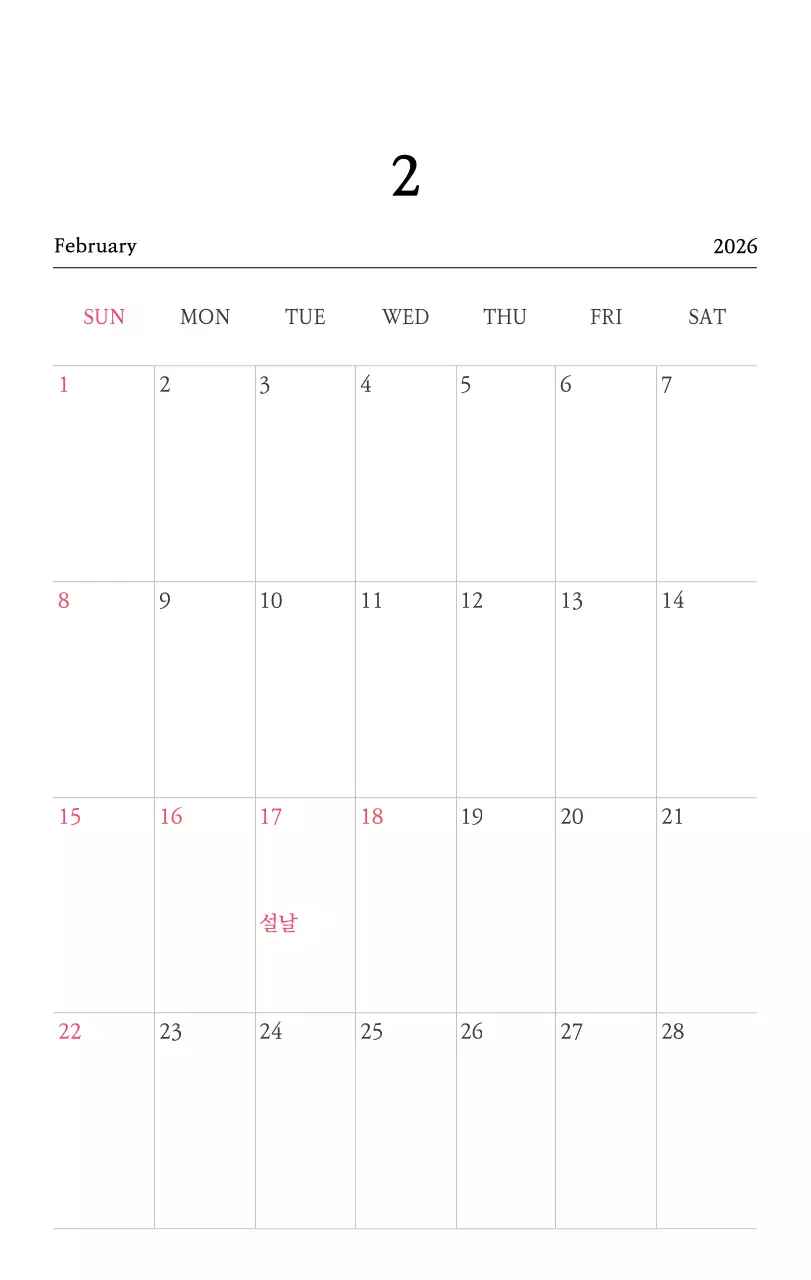 2

February 2026

| SUN | MON | TUE | WED | THU | FRI | SAT |
|---|---|---|---|---|---|---|
| 1 | 2 | 3 | 4 | 5 | 6 | 7 |
| 8 | 9 | 10 | 11 | 12 | 13 | 14 |
| 15 | 16 | 17 설날 | 18 | 19 | 20 | 21 |
| 22 | 23 | 24 | 25 | 26 | 27 | 28 |